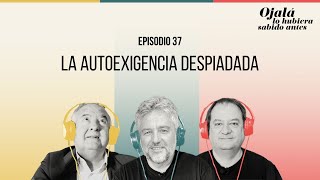 Ojalá lo hubiera sabido antes

EPISODIO 37

LA AUTOEXIGENCIA DESPIADADA